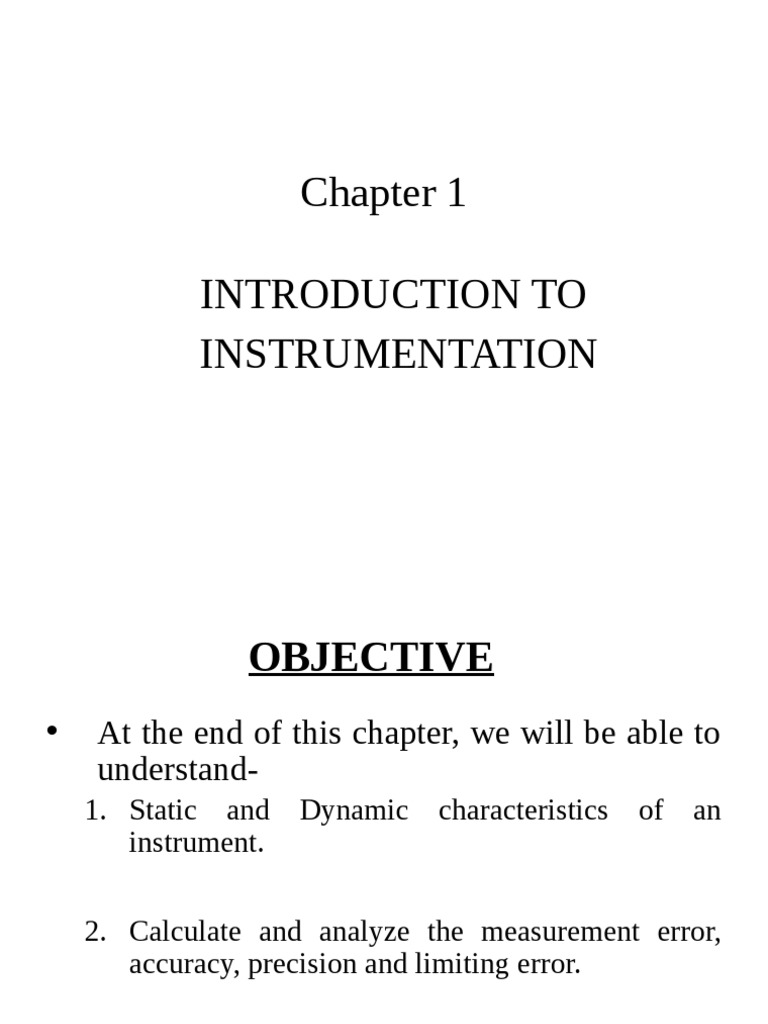 Chapter 1

INTRODUCTION TO INSTRUMENTATION

OBJECTIVE

• At the end of this chapter, we will be able to understand-

1. Static and Dynamic characteristics of an instrument.

2. Calculate and analyze the measurement error, accuracy, precision and limiting error.